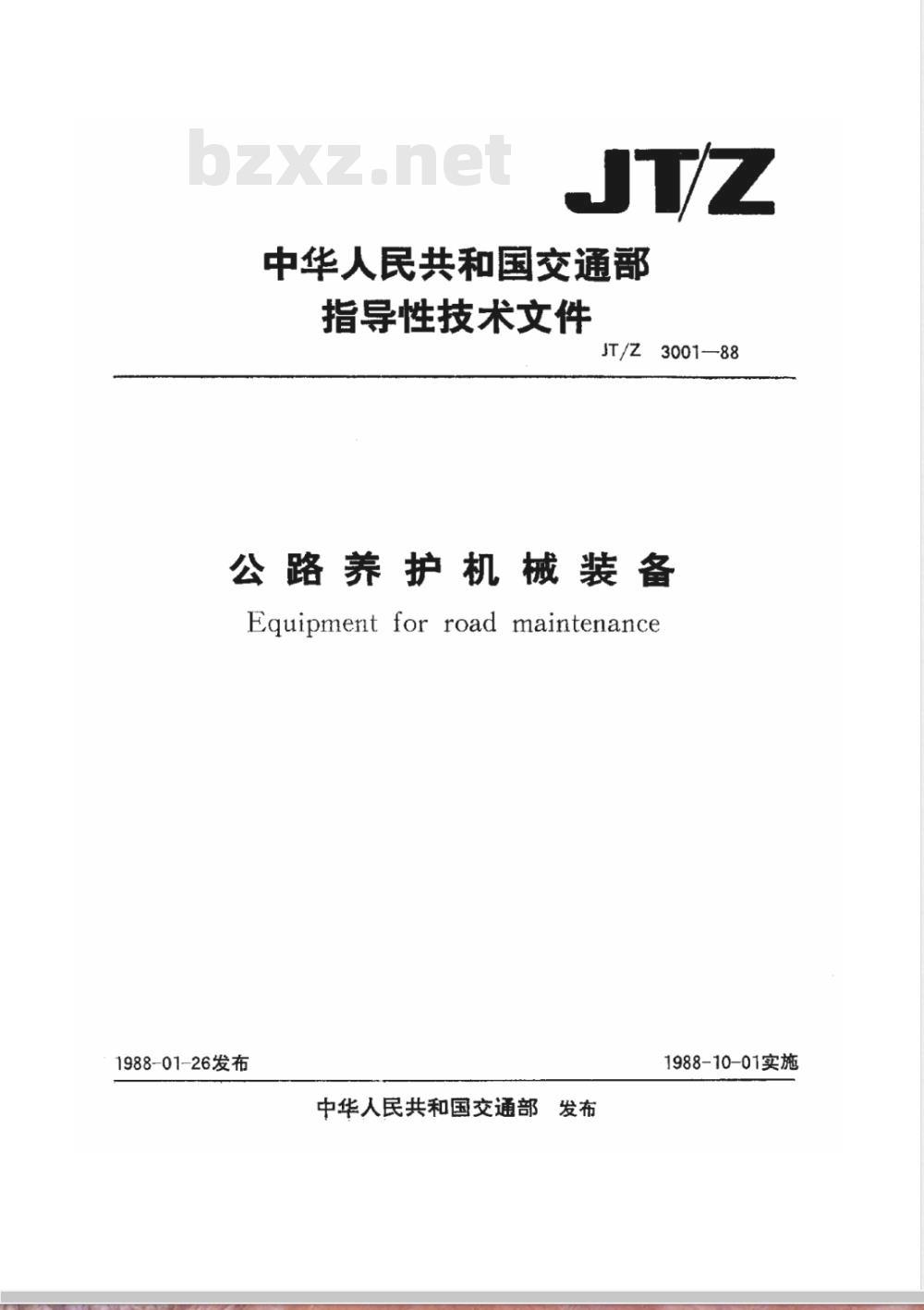 bzxz.net

JT/Z

中华人民共和国交通部
指导性技术文件

JT/Z 3001—88

公路养护机械装备
Equipment for road maintenance

1988-01-26发布

1988-10-01实施

中华人民共和国交通部 发布